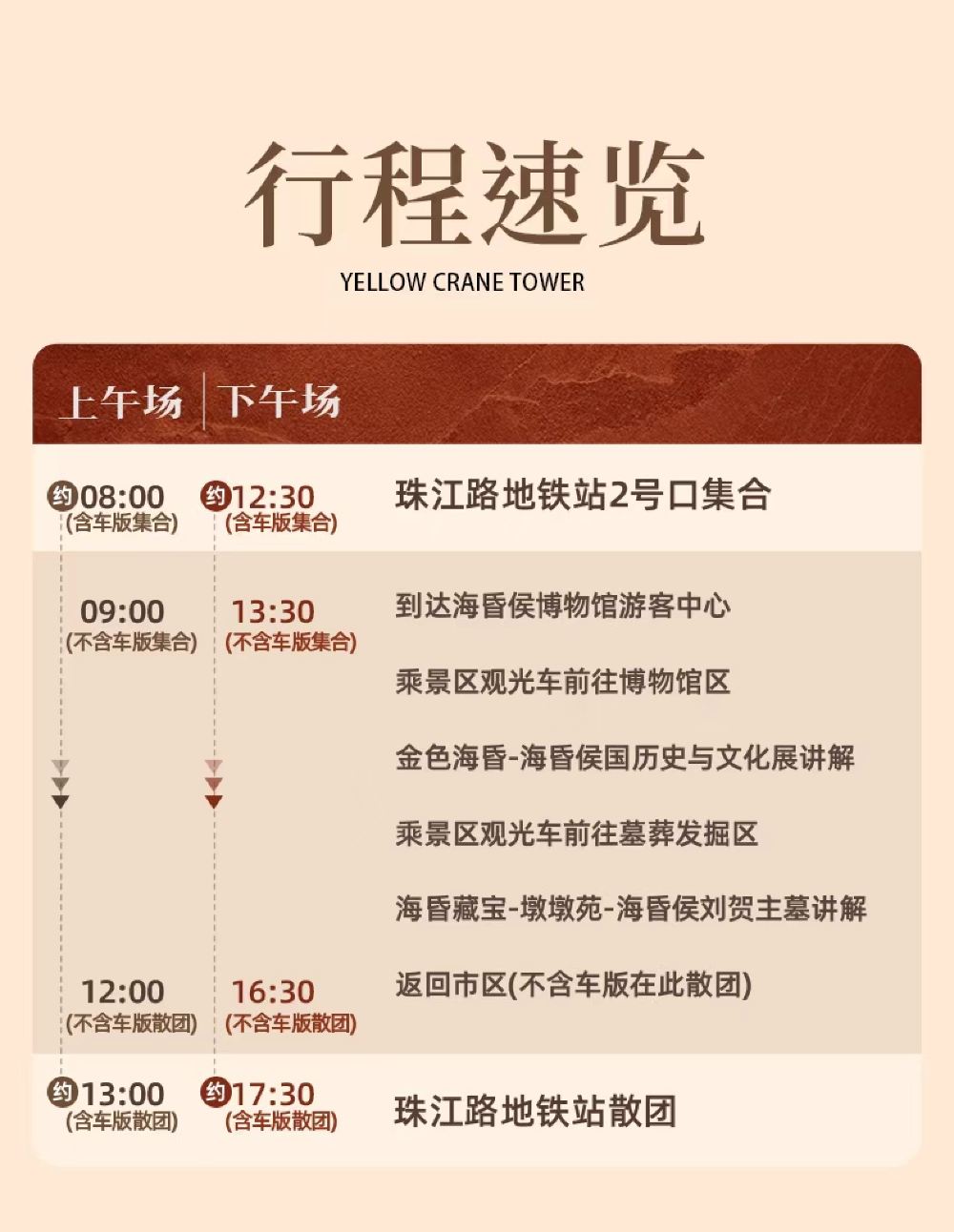 行程速览

YELLOW CRANE TOWER

上午场 下午场

约08:00
(含车版集合)

约12:30
(含车版集合)

珠江路地铁站2号口集合

09:00
(不含车版集合)

13:30
(不含车版集合)

到达海昏侯博物馆游客中心

乘景区观光车前往博物馆区

金色海昏-海昏侯国历史与文化展讲解

乘景区观光车前往墓葬发掘区

海昏藏宝-墩墩苑-海昏侯刘贺主墓讲解

12:00
(不含车版散团)

16:30
(不含车版散团)

返回市区(不含车版在此散团)

约13:00
(含车版散团)

约17:30
(含车版散团)

珠江路地铁站散团